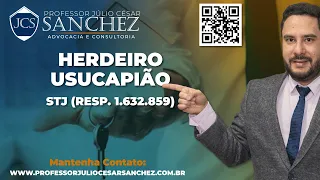 JCS
PROFESSOR JÚLIO CÉSAR
SANCHEZ
ADVOCACIA E CONSULTORIA

HERDEIRO
USUCAPIÃO

STJ (RESP. 1.632.859)

Mantenha Contato:
WWW.PROFESSORJULIOCESARSANCHEZ.COM.BR